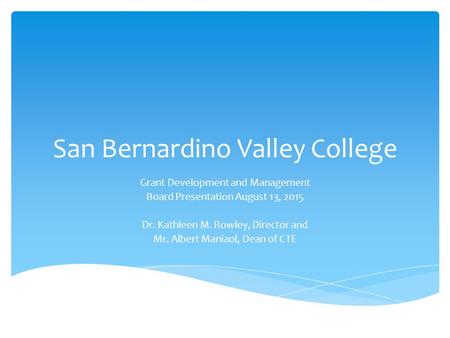 San Bernardino Valley College

Grant Development and Management
Board Presentation August 13, 2015

Dr. Kathleen M. Rowley, Director and
Mr. Albert Maniaol, Dean of CTE